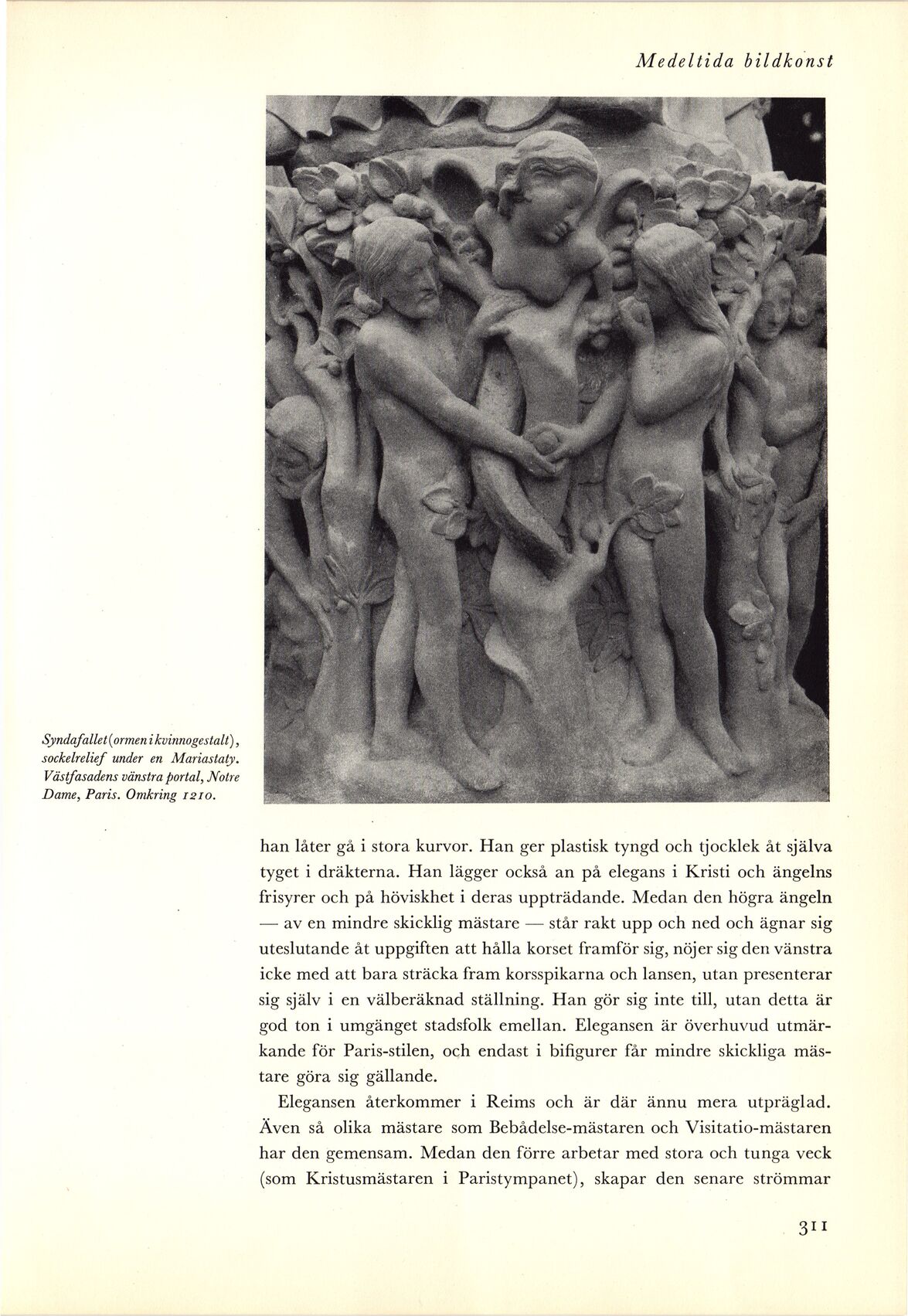 Medeltida bildkonst

Syndafallet (ormen i kvinnogestalt), sockelrelief under en Mariastaty. Västfasadens vänstra portal, Notre Dame, Paris. Omkring 1210.

han låter gå i stora kurvor. Han ger plastisk tyngd och tjocklek åt själva tyget i dräkterna. Han lägger också an på elegans i Kristi och ängelns frisyrer och på höviskhet i deras uppträdande. Medan den högra ängeln — av en mindre skicklig mästare — står rakt upp och ned och ägnar sig uteslutande åt uppgiften att hålla korset framför sig, nöjer sig den vänstra icke med att bara sträcka fram korsspikarna och lansen, utan presenterar sig själv i en välberäknad ställning. Han gör sig inte till, utan detta är god ton i umgänget stadsfolk emellan. Elegansen är överhuvud utmärkande för Paris-stilen, och endast i bifigurer får mindre skickliga mästare göra sig gällande.

Elegansen återkommer i Reims och är där ännu mera utpräglad. Även så olika mästare som Bebådelse-mästaren och Visitatio-mästaren har den gemensam. Medan den förre arbetar med stora och tunga veck (som Kristusmästaren i Paristympanet), skapar den senare strömmar

311